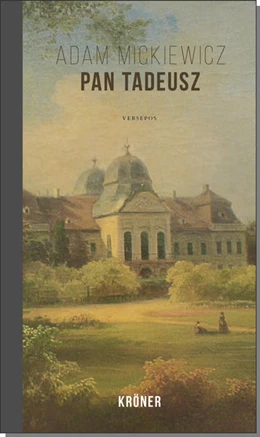 ADAM MICKIEWICZ
PAN TADEUSZ

VERSEPOS

KRÖNER